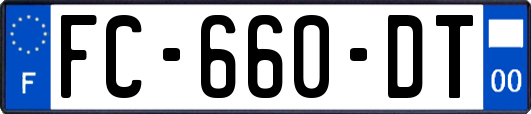 F

FC-660-DT

00